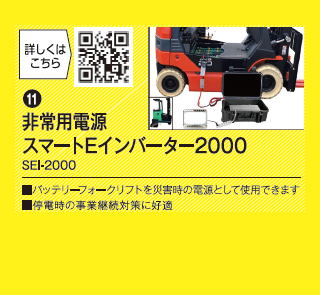 詳しくはこちら

11

非常用電源
スマートEインバーター2000
SEI-2000

■バッテリーフォークリフトを災害時の電源として使用できます
■停電時の事業継続対策に好適